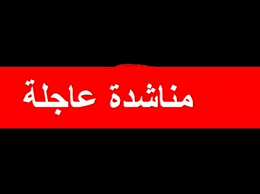 مناشدة عاجلة